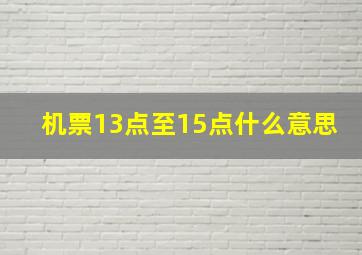 机票13点至15点什么意思